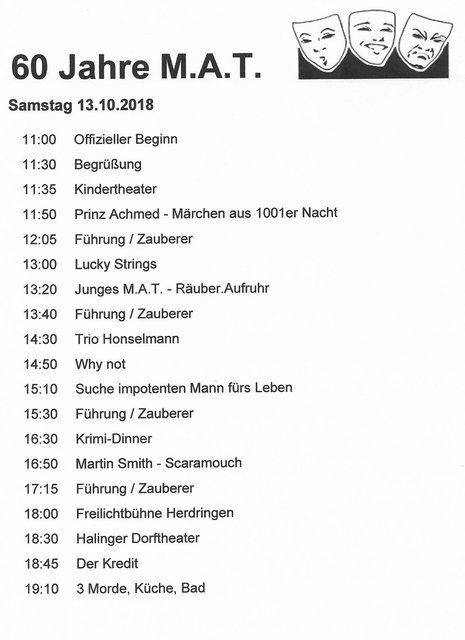 60 Jahre M.A.T.

Samstag 13.10.2018

11:00 Offizieller Beginn
11:30 Begrüßung
11:35 Kindertheater
11:50 Prinz Achmed - Märchen aus 1001er Nacht
12:05 Führung / Zauberer
13:00 Lucky Strings
13:20 Junges M.A.T. - Räuber.Aufruhr
13:40 Führung / Zauberer
14:30 Trio Honselmann
14:50 Why not
15:10 Suche impotenten Mann fürs Leben
15:30 Führung / Zauberer
16:30 Krimi-Dinner
16:50 Martin Smith - Scaramouch
17:15 Führung / Zauberer
18:00 Freilichtbühne Herdringen
18:30 Halinger Dorftheater
18:45 Der Kredit
19:10 3 Morde, Küche, Bad